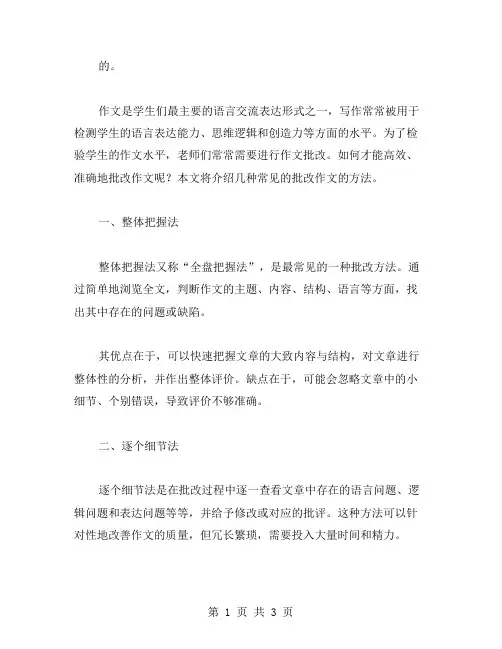 的。

作文是学生们最主要的语言交流表达形式之一，写作常常被用于检测学生的语言表达能力、思维逻辑和创造力等方面的水平。为了检验学生的作文水平，老师们常常需要进行作文批改。如何才能高效、准确地批改作文呢？本文将介绍几种常见的批改作文的方法。

一、整体把握法

整体把握法又称“全盘把握法”，是最常见的一种批改方法。通过简单地浏览全文，判断作文的主题、内容、结构、语言等方面，找出其中存在的问题或缺陷。

其优点在于，可以快速把握文章的大致内容与结构，对文章进行整体性的分析，并作出整体评价。缺点在于，可能会忽略文章中的小细节、个别错误，导致评价不够准确。

二、逐个细节法

逐个细节法是在批改过程中逐一查看文章中存在的语言问题、逻辑问题和表达问题等等，并给予修改或对应的批评。这种方法可以针对性地改善作文的质量，但冗长繁琐，需要投入大量时间和精力。

第 1 页 共 3 页